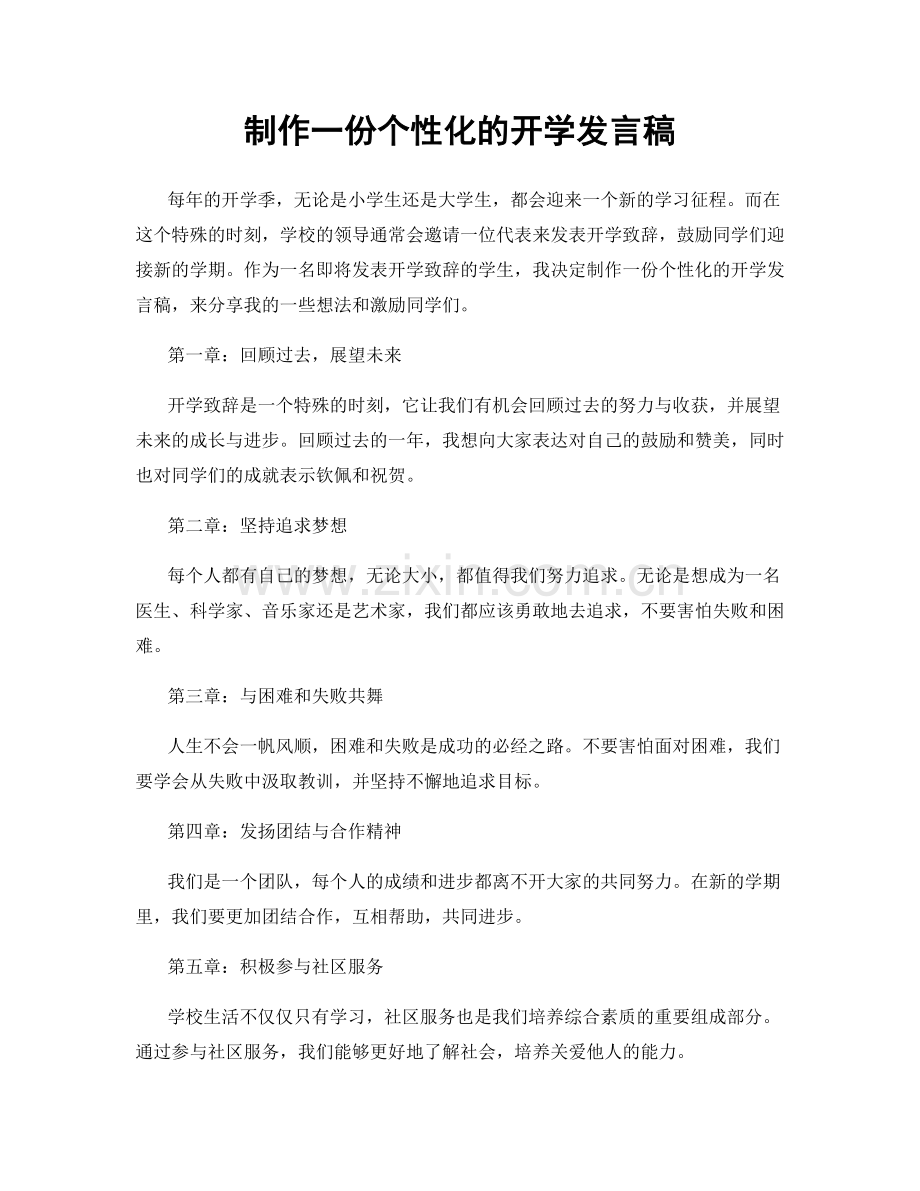 制作一份个性化的开学发言稿

每年的开学季，无论是小学生还是大学生，都会迎来一个新的学习征程。而在这个特殊的时刻，学校的领导通常会邀请一位代表来发表开学致辞，鼓励同学们迎接新的学期。作为一名即将发表开学致辞的学生，我决定制作一份个性化的开学发言稿，来分享我的一些想法和激励同学们。

第一章：回顾过去，展望未来

开学致辞是一个特殊的时刻，它让我们有机会回顾过去的努力与收获，并展望未来的成长与进步。回顾过去的一年，我想向大家表达对自己的鼓励和赞美，同时也对同学们的成就表示钦佩和祝贺。

第二章：坚持追求梦想

每个人都有自己的梦想，无论大小，都值得我们努力追求。无论是想成为一名医生、科学家、音乐家还是艺术家，我们都应该勇敢地去追求，不要害怕失败和困难。

第三章：与困难和失败共舞

人生不会一帆风顺，困难和失败是成功的必经之路。不要害怕面对困难，我们要学会从失败中汲取教训，并坚持不懈地追求目标。

第四章：发扬团结与合作精神

我们是一个团队，每个人的成绩和进步都离不开大家的共同努力。在新的学期里，我们要更加团结合作，互相帮助，共同进步。

第五章：积极参与社区服务

学校生活不仅仅只有学习，社区服务也是我们培养综合素质的重要组成部分。通过参与社区服务，我们能够更好地了解社会，培养关爱他人的能力。

www.zixin.com.cn